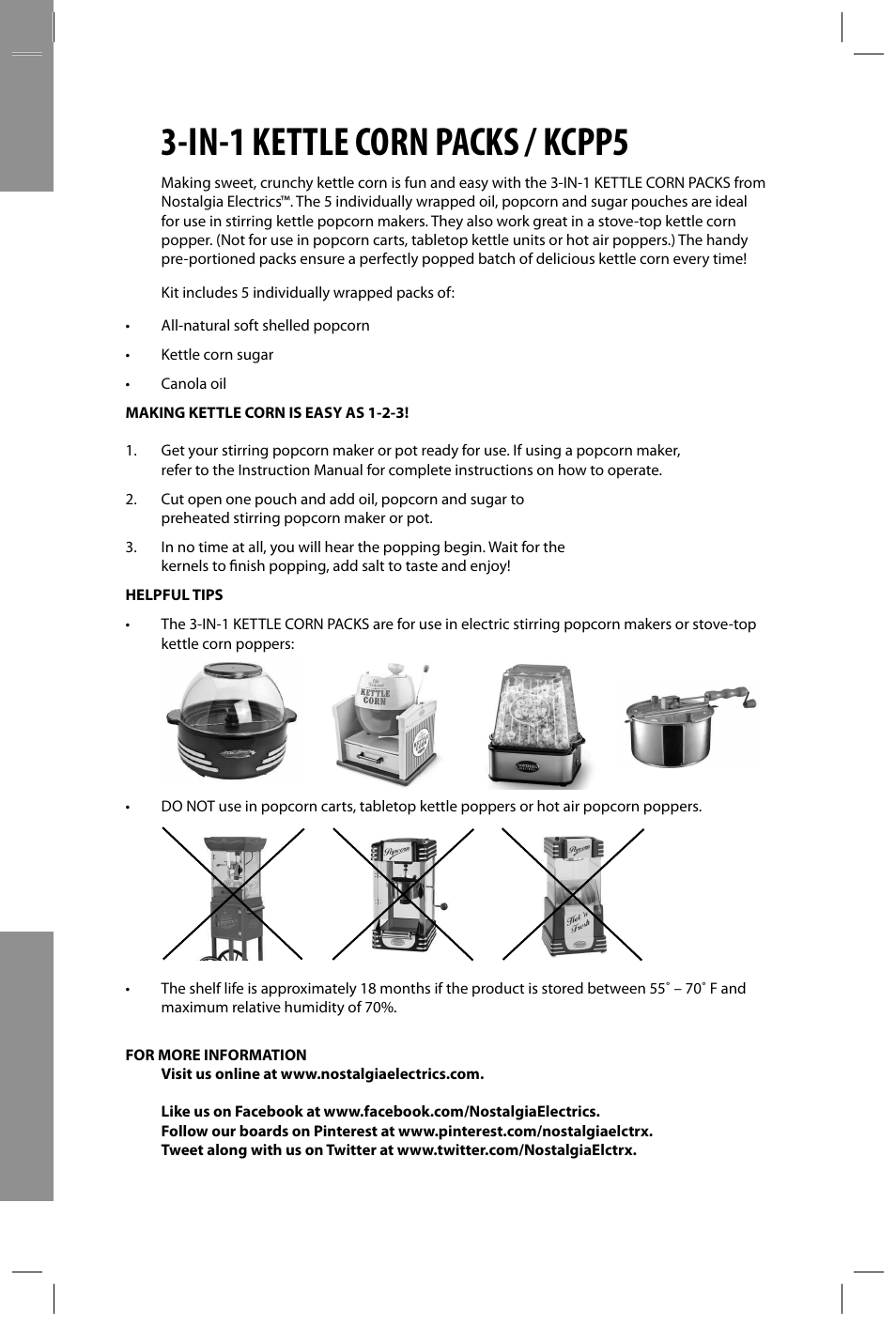 3-IN-1 KETTLE CORN PACKS / KCPP5

Making sweet, crunchy kettle corn is fun and easy with the 3-IN-1 KETTLE CORN PACKS from Nostalgia Electrics™. The 5 individually wrapped oil, popcorn and sugar pouches are ideal for use in stirring kettle popcorn makers. They also work great in a stove-top kettle corn popper. (Not for use in popcorn carts, tabletop kettle units or hot air poppers.) The handy pre-portioned packs ensure a perfectly popped batch of delicious kettle corn every time!

Kit includes 5 individually wrapped packs of:

• All-natural soft shelled popcorn

• Kettle corn sugar

• Canola oil

MAKING KETTLE CORN IS EASY AS 1-2-3!

1. Get your stirring popcorn maker or pot ready for use. If using a popcorn maker, refer to the Instruction Manual for complete instructions on how to operate.

2. Cut open one pouch and add oil, popcorn and sugar to preheated stirring popcorn maker or pot.

3. In no time at all, you will hear the popping begin. Wait for the kernels to finish popping, add salt to taste and enjoy!

HELPFUL TIPS

• The 3-IN-1 KETTLE CORN PACKS are for use in electric stirring popcorn makers or stove-top kettle corn poppers:

KETTLE CORN

• DO NOT use in popcorn carts, tabletop kettle poppers or hot air popcorn poppers.

Popcorn

Popcorn

Hot 'n Fresh

• The shelf life is approximately 18 months if the product is stored between 55˚ – 70˚ F and maximum relative humidity of 70%.

FOR MORE INFORMATION
Visit us online at www.nostalgiaelectrics.com.

Like us on Facebook at www.facebook.com/NostalgiaElectrics.
Follow our boards on Pinterest at www.pinterest.com/nostalgiaelctrx.
Tweet along with us on Twitter at www.twitter.com/NostalgiaElctrx.